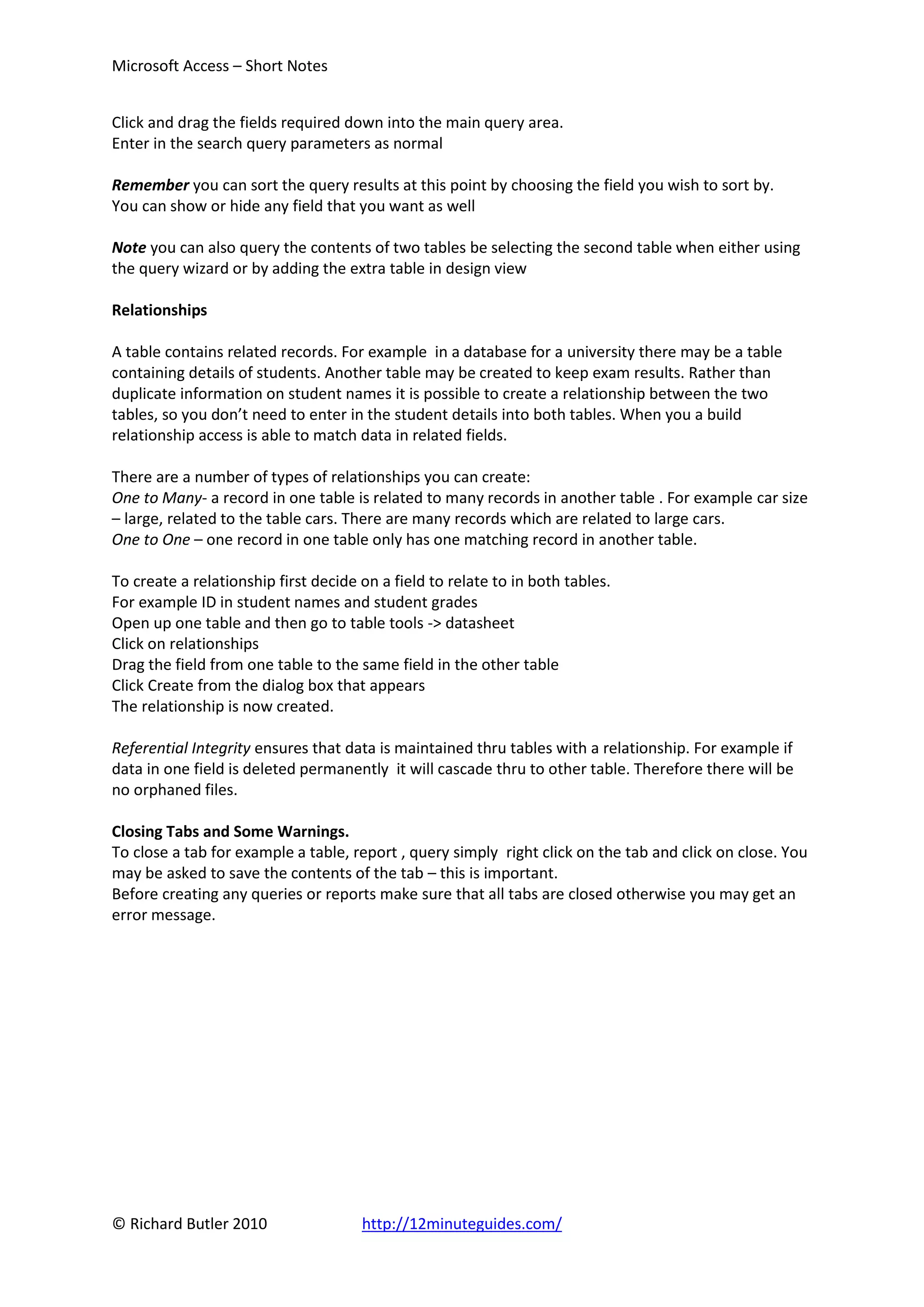 Microsoft Access – Short Notes

Click and drag the fields required down into the main query area.
Enter in the search query parameters as normal

Remember you can sort the query results at this point by choosing the field you wish to sort by.
You can show or hide any field that you want as well

Note you can also query the contents of two tables be selecting the second table when either using the query wizard or by adding the extra table in design view

Relationships

A table contains related records. For example in a database for a university there may be a table containing details of students. Another table may be created to keep exam results. Rather than duplicate information on student names it is possible to create a relationship between the two tables, so you don't need to enter in the student details into both tables. When you a build relationship access is able to match data in related fields.

There are a number of types of relationships you can create:
One to Many- a record in one table is related to many records in another table . For example car size – large, related to the table cars. There are many records which are related to large cars.
One to One – one record in one table only has one matching record in another table.

To create a relationship first decide on a field to relate to in both tables.
For example ID in student names and student grades
Open up one table and then go to table tools -> datasheet
Click on relationships
Drag the field from one table to the same field in the other table
Click Create from the dialog box that appears
The relationship is now created.

Referential Integrity ensures that data is maintained thru tables with a relationship. For example if data in one field is deleted permanently it will cascade thru to other table. Therefore there will be no orphaned files.

Closing Tabs and Some Warnings.
To close a tab for example a table, report , query simply right click on the tab and click on close. You may be asked to save the contents of the tab – this is important.
Before creating any queries or reports make sure that all tabs are closed otherwise you may get an error message.

© Richard Butler 2010 http://12minuteguides.com/